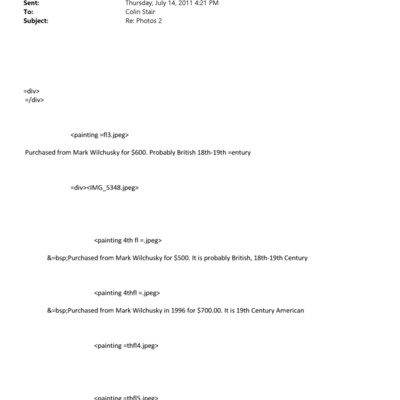 Sent: Thursday, July 14, 2011 4:21 PM
To: Colin Stair
Subject: Re: Photos 2

=div>
=/div>

<painting =fl3.jpeg>

Purchased from Mark Wilchusky for $600. Probably British 18th-19th =entury

=div><IMG_5348.jpeg>

<painting 4th fl =.jpeg>

&=bsp;Purchased from Mark Wilchusky for $500. It is probably British, 18th-19th Century

<painting 4thfl =.jpeg>

&=bsp;Purchased from Mark Wilchusky in 1996 for $700.00. It is 19th Century American

<painting =thfl4.jpeg>

<painting =thfl5.jpeg>